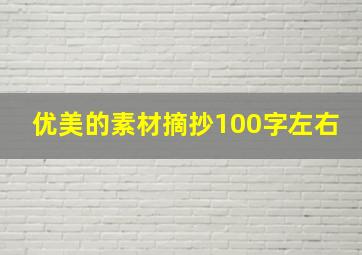 优美的素材摘抄100字左右